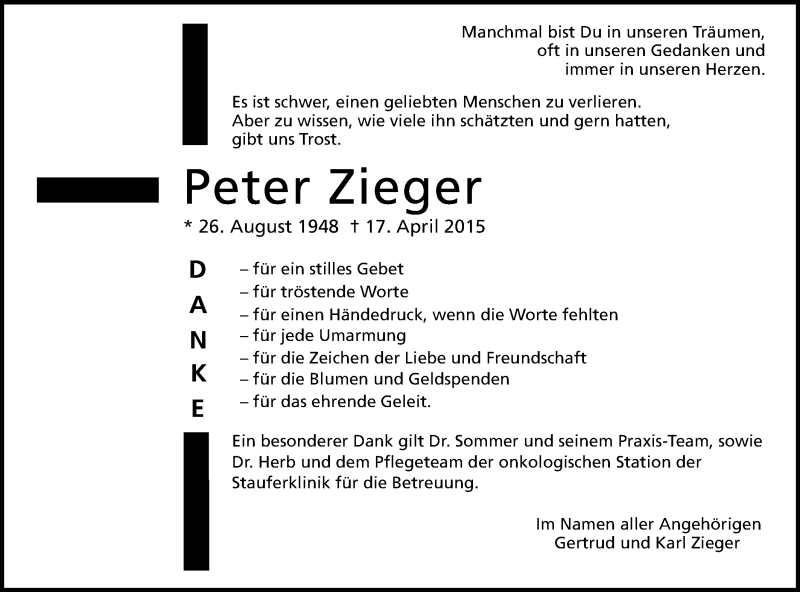 Manchmal bist Du in unseren Träumen,
oft in unseren Gedanken und
immer in unseren Herzen.

Es ist schwer, einen geliebten Menschen zu verlieren.
Aber zu wissen, wie viele ihn schätzten und gern hatten,
gibt uns Trost.

Peter Zieger

* 26. August 1948 † 17. April 2015

D
A
N
K
E

– für ein stilles Gebet
– für tröstende Worte
– für einen Händedruck, wenn die Worte fehlten
– für jede Umarmung
– für die Zeichen der Liebe und Freundschaft
– für die Blumen und Geldspenden
– für das ehrende Geleit.

Ein besonderer Dank gilt Dr. Sommer und seinem Praxis-Team, sowie Dr. Herb und dem Pflegeteam der onkologischen Station der Stauferklinik für die Betreuung.

Im Namen aller Angehörigen
Gertrud und Karl Zieger